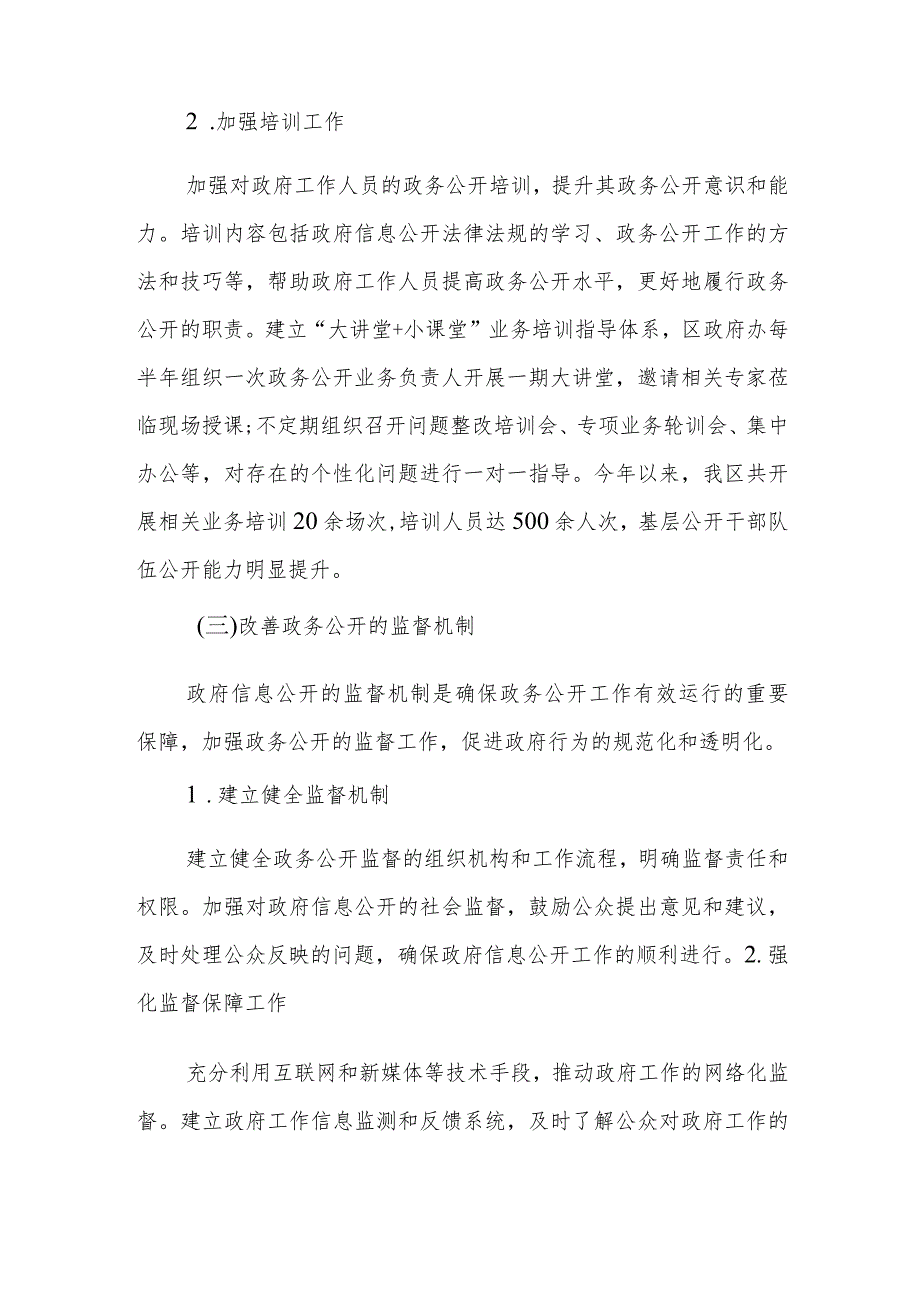 2 .加强培训工作

加强对政府工作人员的政务公开培训，提升其政务公开意识和能力。培训内容包括政府信息公开法律法规的学习、政务公开工作的方法和技巧等，帮助政府工作人员提高政务公开水平，更好地履行政务公开的职责。建立“大讲堂+小课堂”业务培训指导体系，区政府办每半年组织一次政务公开业务负责人开展一期大讲堂，邀请相关专家莅临现场授课;不定期组织召开问题整改培训会、专项业务轮训会、集中办公等，对存在的个性化问题进行一对一指导。今年以来，我区共开展相关业务培训20余场次,培训人员达500余人次，基层公开干部队伍公开能力明显提升。

(三)改善政务公开的监督机制

政府信息公开的监督机制是确保政务公开工作有效运行的重要保障，加强政务公开的监督工作，促进政府行为的规范化和透明化。

1 .建立健全监督机制

建立健全政务公开监督的组织机构和工作流程，明确监督责任和权限。加强对政府信息公开的社会监督，鼓励公众提出意见和建议，及时处理公众反映的问题，确保政府信息公开工作的顺利进行。2.强化监督保障工作

充分利用互联网和新媒体等技术手段，推动政府工作的网络化监督。建立政府工作信息监测和反馈系统，及时了解公众对政府工作的